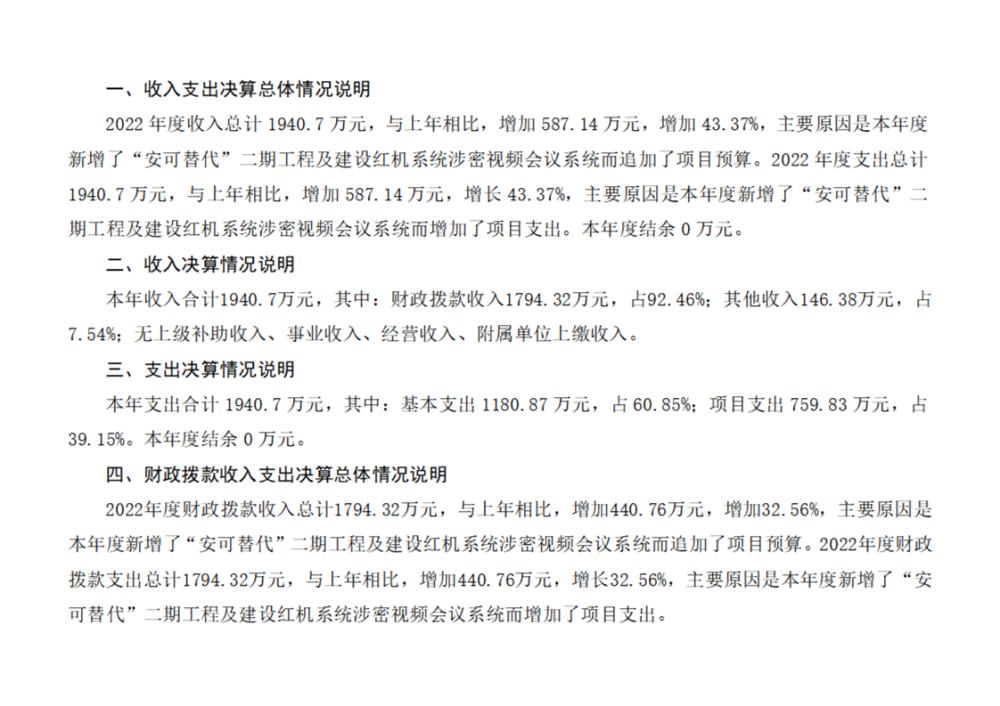 一、收入支出决算总体情况说明

2022 年度收入总计 1940.7 万元，与上年相比，增加 587.14 万元，增加 43.37%，主要原因是本年度新增了“安可替代”二期工程及建设红机系统涉密视频会议系统而追加了项目预算。2022 年度支出总计 1940.7 万元，与上年相比，增加 587.14 万元，增长 43.37%，主要原因是本年度新增了“安可替代”二期工程及建设红机系统涉密视频会议系统而增加了项目支出。本年度结余 0 万元。

二、收入决算情况说明

本年收入合计1940.7万元，其中：财政拨款收入1794.32万元，占92.46%；其他收入146.38万元，占7.54%；无上级补助收入、事业收入、经营收入、附属单位上缴收入。

三、支出决算情况说明

本年支出合计 1940.7 万元，其中：基本支出 1180.87 万元，占 60.85%；项目支出 759.83 万元，占 39.15%。本年度结余 0 万元。

四、财政拨款收入支出决算总体情况说明

2022年度财政拨款收入总计1794.32万元，与上年相比，增加440.76万元，增加32.56%，主要原因是本年度新增了“安可替代”二期工程及建设红机系统涉密视频会议系统而追加了项目预算。2022年度财政拨款支出总计1794.32万元，与上年相比，增加440.76万元，增长32.56%，主要原因是本年度新增了“安可替代”二期工程及建设红机系统涉密视频会议系统而增加了项目支出。